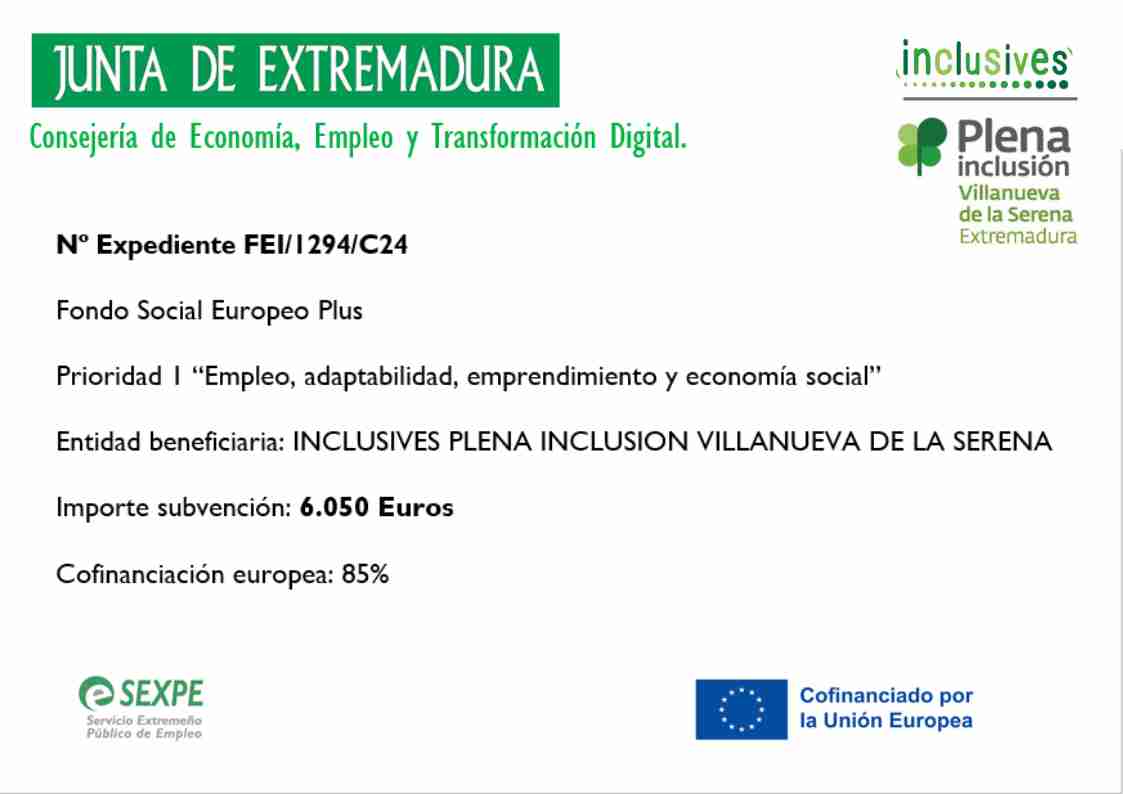 JUNTA DE EXTREMADURA

Consejería de Economía, Empleo y Transformación Digital.

inclusives

Plena inclusión
Villanueva
de la Serena
Extremadura

Nº Expediente FEI/1294/C24

Fondo Social Europeo Plus

Prioridad 1 "Empleo, adaptabilidad, emprendimiento y economía social"

Entidad beneficiaria: INCLUSIVES PLENA INCLUSION VILLANUEVA DE LA SERENA

Importe subvención: 6.050 Euros

Cofinanciación europea: 85%

SEXPE
Servicio Extremeño
Público de Empleo

Cofinanciado por
la Unión Europea